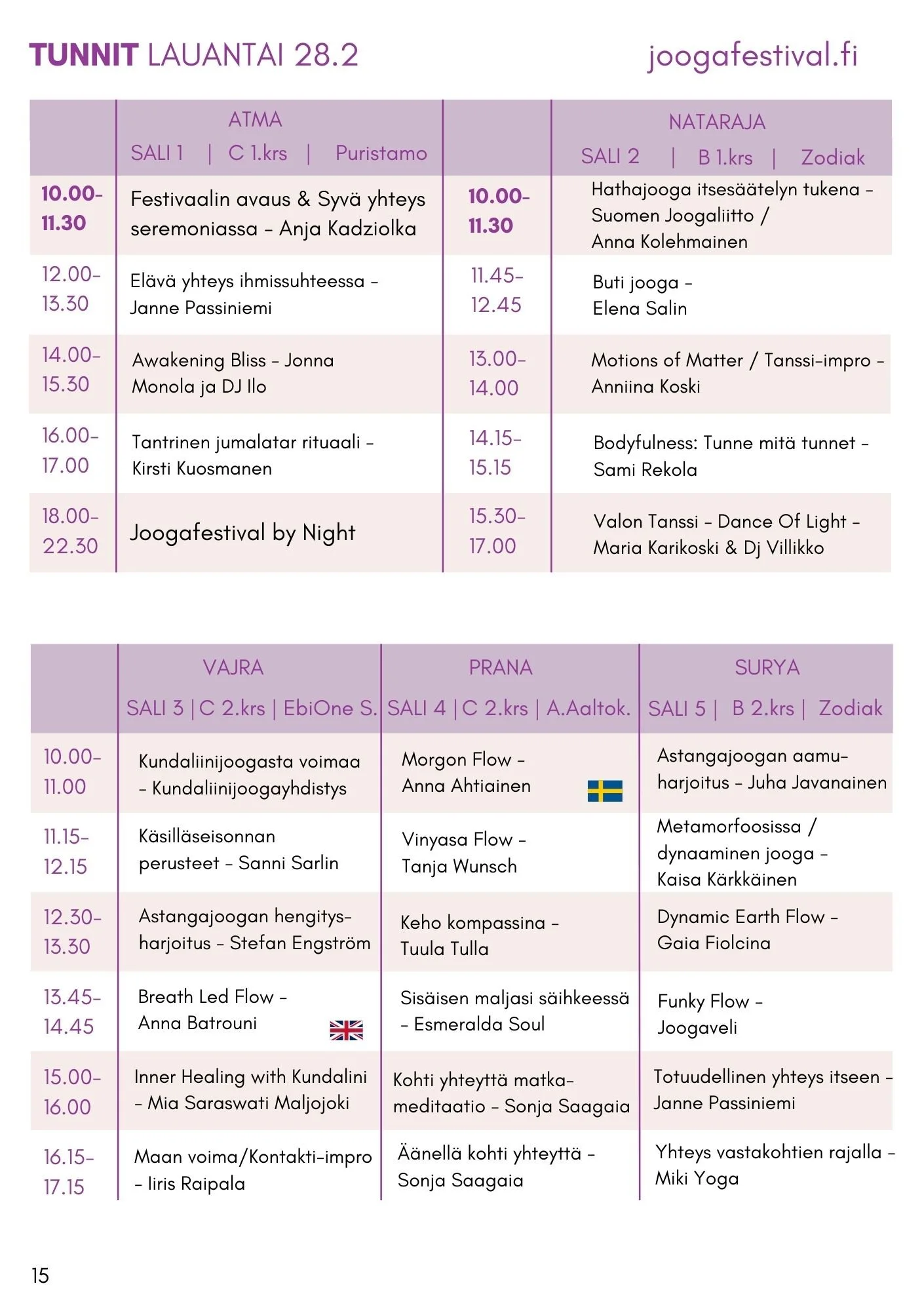 TUNNIT LAUANTAI 28.2

joogafestival.fi

| | ATMA SALI 1 \| C 1.krs \| Puristamo | | NATARAJA SALI 2 \| B 1.krs \| Zodiak |
|---|---|---|---|
| 10.00-11.30 | Festivaalin avaus & Syvä yhteys seremoniassa – Anja Kadziolka | 10.00-11.30 | Hathajooga itsesäätelyn tukena – Suomen Joogaliitto / Anna Kolehmainen |
| 12.00-13.30 | Elävä yhteys ihmissuhteessa – Janne Passiniemi | 11.45-12.45 | Buti jooga – Elena Salin |
| 14.00-15.30 | Awakening Bliss – Jonna Monola ja DJ Ilo | 13.00-14.00 | Motions of Matter / Tanssi-impro – Anniina Koski |
| 16.00-17.00 | Tantrinen jumalatar rituaali – Kirsti Kuosmanen | 14.15-15.15 | Bodyfulness: Tunne mitä tunnet – Sami Rekola |
| 18.00-22.30 | Joogafestival by Night | 15.30-17.00 | Valon Tanssi – Dance Of Light – Maria Karikoski & Dj Villikko |

| | VAJRA SALI 3 \| C 2.krs \| EbiOne S. | PRANA SALI 4 \| C 2.krs \| A.Aaltok. | SURYA SALI 5 \| B 2.krs \| Zodiak |
|---|---|---|---|
| 10.00-11.00 | Kundaliinijoogasta voimaa – Kundaliinijoogayhdistys | Morgon Flow – Anna Ahtiainen | Astangajoogan aamuharjoitus – Juha Javanainen |
| 11.15-12.15 | Käsilläseisonnan perusteet – Sanni Sarlin | Vinyasa Flow – Tanja Wunsch | Metamorfoosissa / dynaaminen jooga – Kaisa Kärkkäinen |
| 12.30-13.30 | Astangajoogan hengitysharjoitus – Stefan Engström | Keho kompassina – Tuula Tulla | Dynamic Earth Flow – Gaia Fiolcina |
| 13.45-14.45 | Breath Led Flow – Anna Batrouni | Sisäisen maljasi säihkeessä – Esmeralda Soul | Funky Flow – Joogaveli |
| 15.00-16.00 | Inner Healing with Kundalini – Mia Saraswati Maljojoki | Kohti yhteyttä matkameditaatio – Sonja Saagaia | Totuudellinen yhteys itseen – Janne Passiniemi |
| 16.15-17.15 | Maan voima/Kontakti-impro – Iiris Raipala | Äänellä kohti yhteyttä – Sonja Saagaia | Yhteys vastakohtien rajalla – Miki Yoga |

15